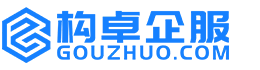 构卓企服
GOUZHUO.COM